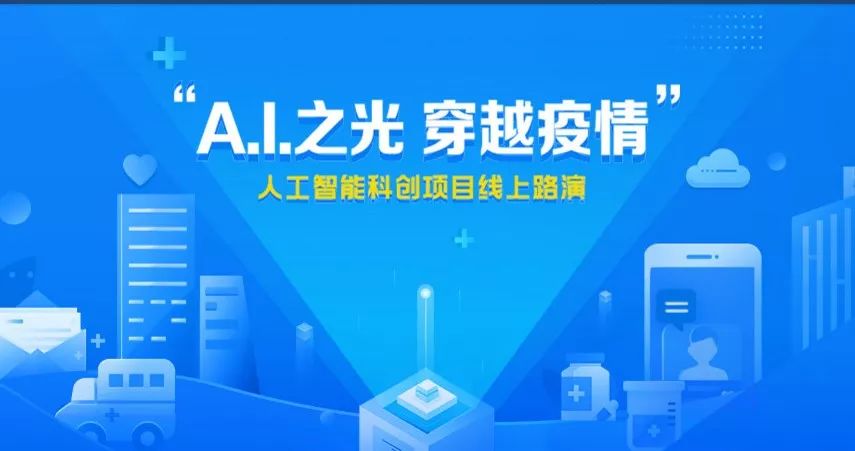 “A.I.之光 穿越疫情”

人工智能科创项目线上路演